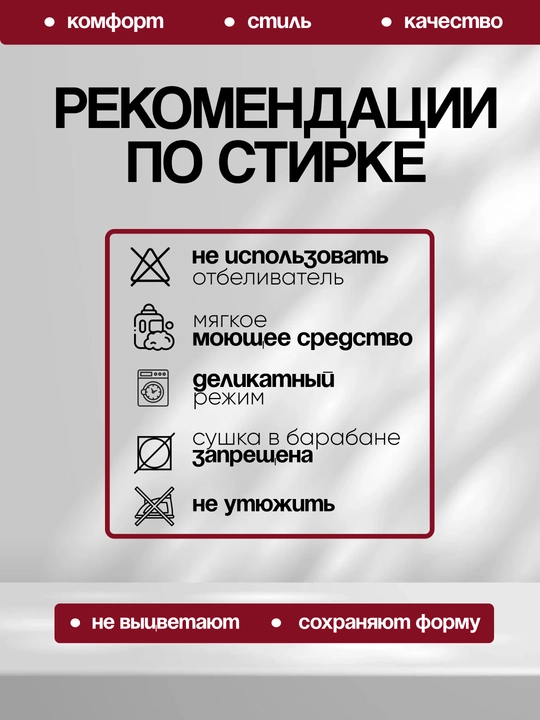 • комфорт • стиль • качество

РЕКОМЕНДАЦИИ ПО СТИРКЕ

не использовать отбеливатель

мягкое моющее средство

деликатный режим

сушка в барабане запрещена

не утюжить

• не выцветают • сохраняют форму